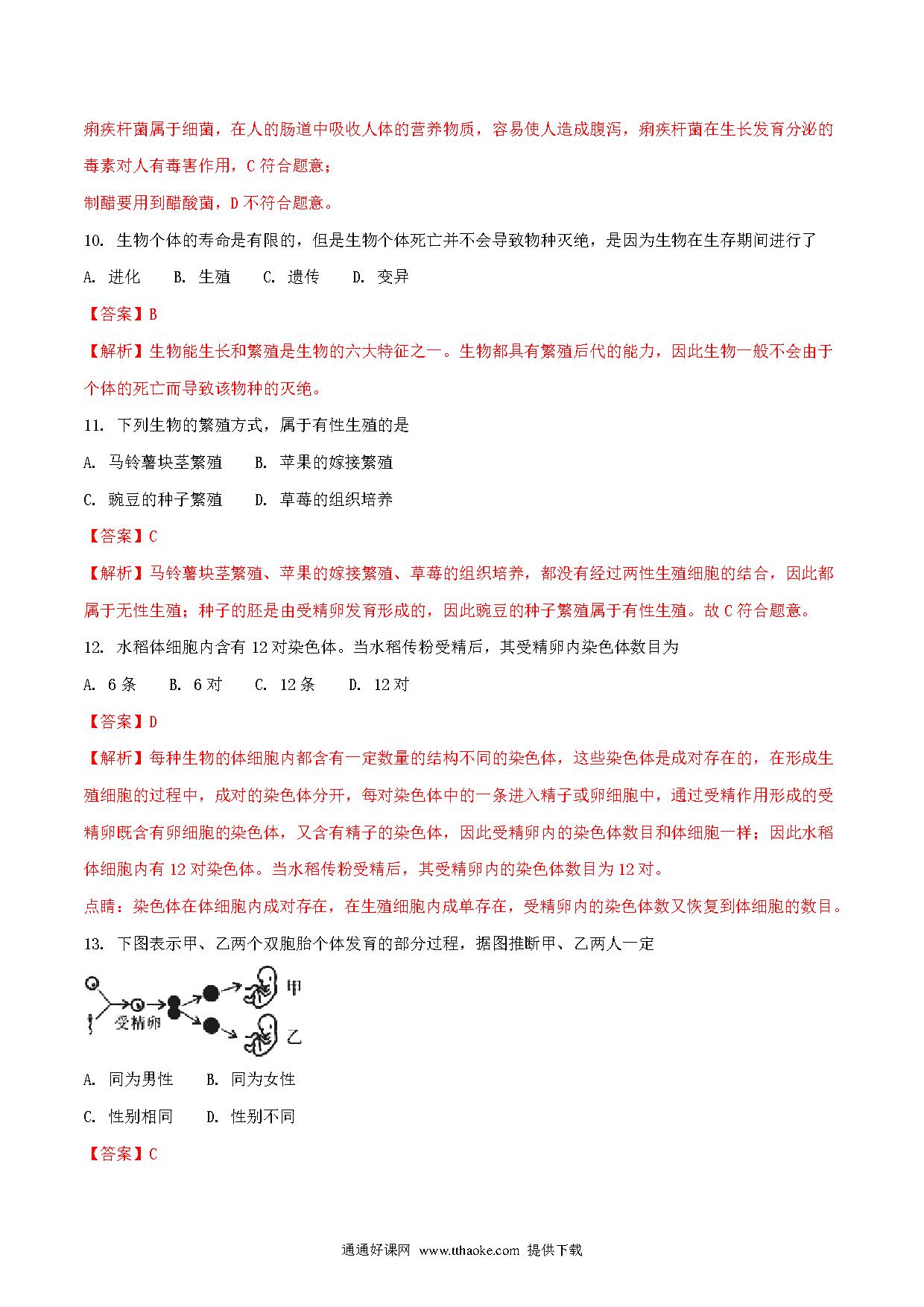 痢疾杆菌属于细菌，在人的肠道中吸收人体的营养物质，容易使人造成腹泻，痢疾杆菌在生长发育分泌的毒素对人有毒害作用，C 符合题意；

制醋要用到醋酸菌，D 不符合题意。

10. 生物个体的寿命是有限的，但是生物个体死亡并不会导致物种灭绝，是因为生物在生存期间进行了

A. 进化　B. 生殖　C. 遗传　D. 变异

【答案】B

【解析】生物能生长和繁殖是生物的六大特征之一。生物都具有繁殖后代的能力，因此生物一般不会由于个体的死亡而导致该物种的灭绝。

11. 下列生物的繁殖方式，属于有性生殖的是

A. 马铃薯块茎繁殖　B. 苹果的嫁接繁殖

C. 豌豆的种子繁殖　D. 草莓的组织培养

【答案】C

【解析】马铃薯块茎繁殖、苹果的嫁接繁殖、草莓的组织培养，都没有经过两性生殖细胞的结合，因此都属于无性生殖；种子的胚是由受精卵发育形成的，因此豌豆的种子繁殖属于有性生殖。故 C 符合题意。

12. 水稻体细胞内含有 12 对染色体。当水稻传粉受精后，其受精卵内染色体数目为

A. 6 条　B. 6 对　C. 12 条　D. 12 对

【答案】D

【解析】每种生物的体细胞内都含有一定数量的结构不同的染色体，这些染色体是成对存在的，在形成生殖细胞的过程中，成对的染色体分开，每对染色体中的一条进入精子或卵细胞中，通过受精作用形成的受精卵既含有卵细胞的染色体，又含有精子的染色体，因此受精卵内的染色体数目和体细胞一样；因此水稻体细胞内有 12 对染色体。当水稻传粉受精后，其受精卵内的染色体数目为 12 对。

点睛：染色体在体细胞内成对存在，在生殖细胞内成单存在，受精卵内的染色体数又恢复到体细胞的数目。

13. 下图表示甲、乙两个双胞胎个体发育的部分过程，据图推断甲、乙两人一定

受精卵　甲　乙

A. 同为男性　B. 同为女性

C. 性别相同　D. 性别不同

【答案】C

通通好课网 www.tthaoke.com 提供下载